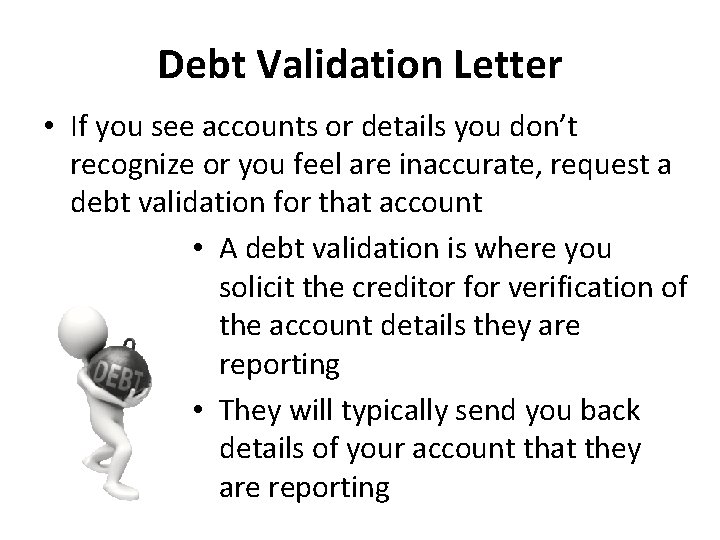 Debt Validation Letter

• If you see accounts or details you don't recognize or you feel are inaccurate, request a debt validation for that account

• A debt validation is where you solicit the creditor for verification of the account details they are reporting

• They will typically send you back details of your account that they are reporting

DEBT